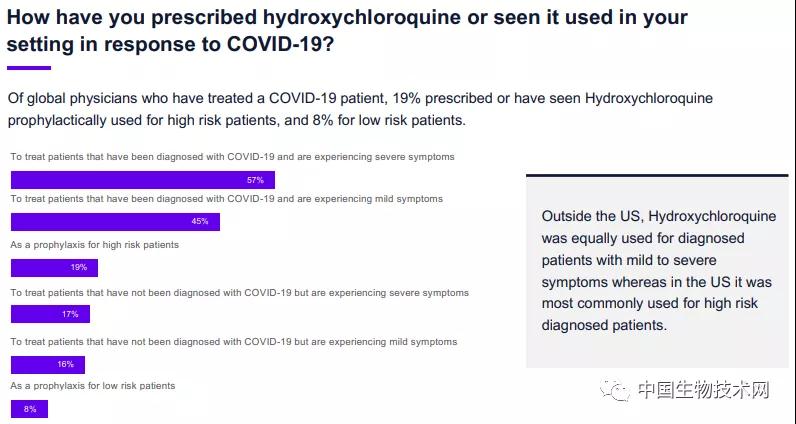 How have you prescribed hydroxychloroquine or seen it used in your setting in response to COVID-19?

Of global physicians who have treated a COVID-19 patient, 19% prescribed or have seen Hydroxychloroquine prophylactically used for high risk patients, and 8% for low risk patients.

To treat patients that have been diagnosed with COVID-19 and are experiencing severe symptoms

57%

To treat patients that have been diagnosed with COVID-19 and are experiencing mild symptoms

45%

As a prophylaxis for high risk patients

19%

To treat patients that have not been diagnosed with COVID-19 but are experiencing severe symptoms

17%

To treat patients that have not been diagnosed with COVID-19 but are experiencing mild symptoms

16%

As a prophylaxis for low risk patients

8%

Outside the US, Hydroxychloroquine was equally used for diagnosed patients with mild to severe symptoms whereas in the US it was most commonly used for high risk diagnosed patients.

中国生物技术网